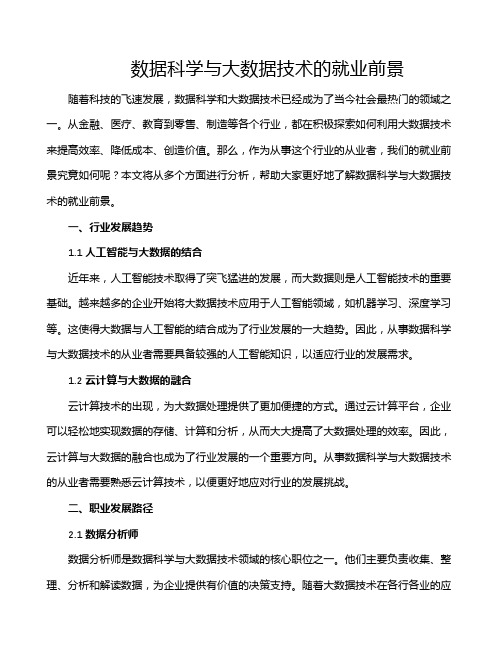 数据科学与大数据技术的就业前景

随着科技的飞速发展，数据科学和大数据技术已经成为了当今社会最热门的领域之一。从金融、医疗、教育到零售、制造等各个行业，都在积极探索如何利用大数据技术来提高效率、降低成本、创造价值。那么，作为从事这个行业的从业者，我们的就业前景究竟如何呢？本文将从多个方面进行分析，帮助大家更好地了解数据科学与大数据技术的就业前景。

一、行业发展趋势

1.1 人工智能与大数据的结合

近年来，人工智能技术取得了突飞猛进的发展，而大数据则是人工智能技术的重要基础。越来越多的企业开始将大数据技术应用于人工智能领域，如机器学习、深度学习等。这使得大数据与人工智能的结合成为了行业发展的一大趋势。因此，从事数据科学与大数据技术的从业者需要具备较强的人工智能知识，以适应行业的发展需求。

1.2 云计算与大数据的融合

云计算技术的出现，为大数据处理提供了更加便捷的方式。通过云计算平台，企业可以轻松地实现数据的存储、计算和分析，从而大大提高了大数据处理的效率。因此，云计算与大数据的融合也成为了行业发展的一个重要方向。从事数据科学与大数据技术的从业者需要熟悉云计算技术，以便更好地应对行业的发展挑战。

二、职业发展路径

2.1 数据分析师

数据分析师是数据科学与大数据技术领域的核心职位之一。他们主要负责收集、整理、分析和解读数据，为企业提供有价值的决策支持。随着大数据技术在各行各业的应